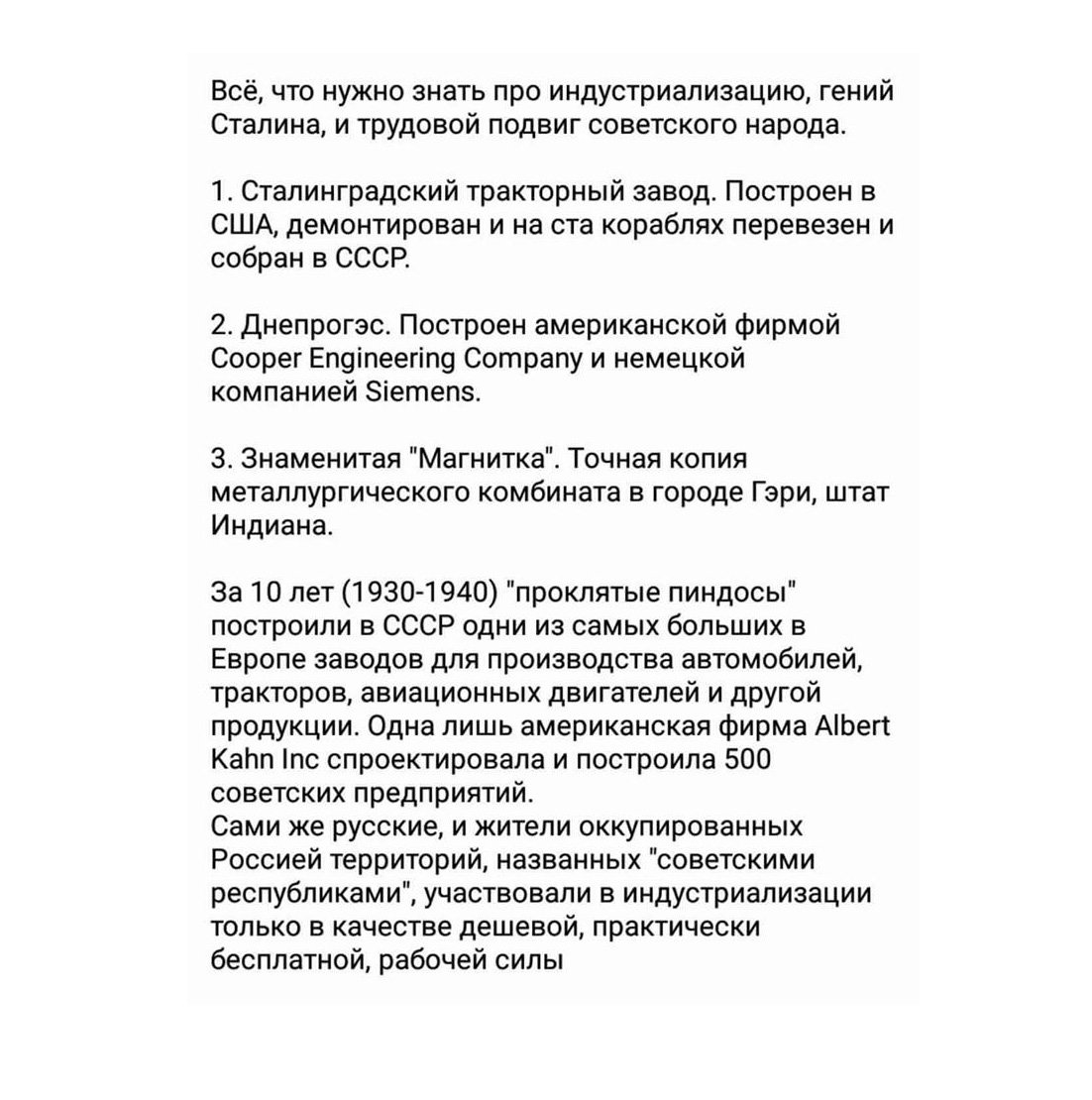 Всё, что нужно знать про индустриализацию, гений Сталина, и трудовой подвиг советского народа.

1. Сталинградский тракторный завод. Построен в США, демонтирован и на ста кораблях перевезен и собран в СССР.

2. Днепрогэс. Построен американской фирмой Cooper Engineering Company и немецкой компанией Siemens.

3. Знаменитая "Магнитка". Точная копия металлургического комбината в городе Гэри, штат Индиана.

За 10 лет (1930-1940) "проклятые пиндосы" построили в СССР одни из самых больших в Европе заводов для производства автомобилей, тракторов, авиационных двигателей и другой продукции. Одна лишь американская фирма Albert Kahn Inc спроектировала и построила 500 советских предприятий.
Сами же русские, и жители оккупированных Россией территорий, названных "советскими республиками", участвовали в индустриализации только в качестве дешевой, практически бесплатной, рабочей силы